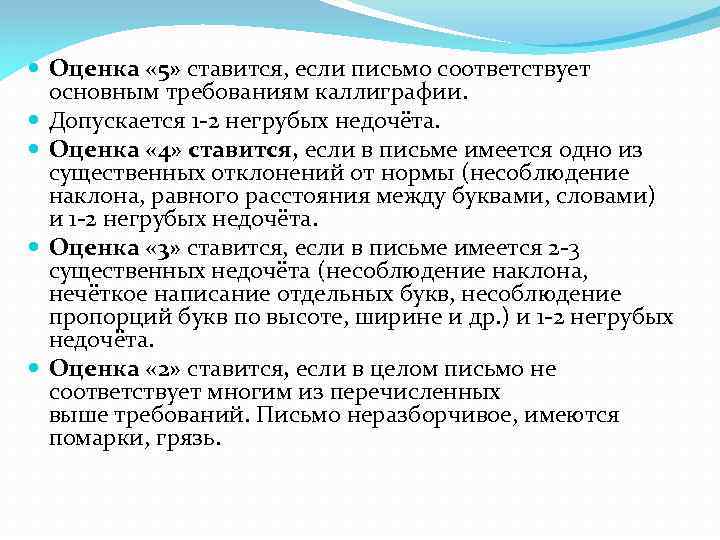 Оценка «5» ставится, если письмо соответствует основным требованиям каллиграфии.

Допускается 1-2 негрубых недочёта.

Оценка «4» ставится, если в письме имеется одно из существенных отклонений от нормы (несоблюдение наклона, равного расстояния между буквами, словами) и 1-2 негрубых недочёта.

Оценка «3» ставится, если в письме имеется 2-3 существенных недочёта (несоблюдение наклона, нечёткое написание отдельных букв, несоблюдение пропорций букв по высоте, ширине и др.) и 1-2 негрубых недочёта.

Оценка «2» ставится, если в целом письмо не соответствует многим из перечисленных выше требований. Письмо неразборчивое, имеются помарки, грязь.